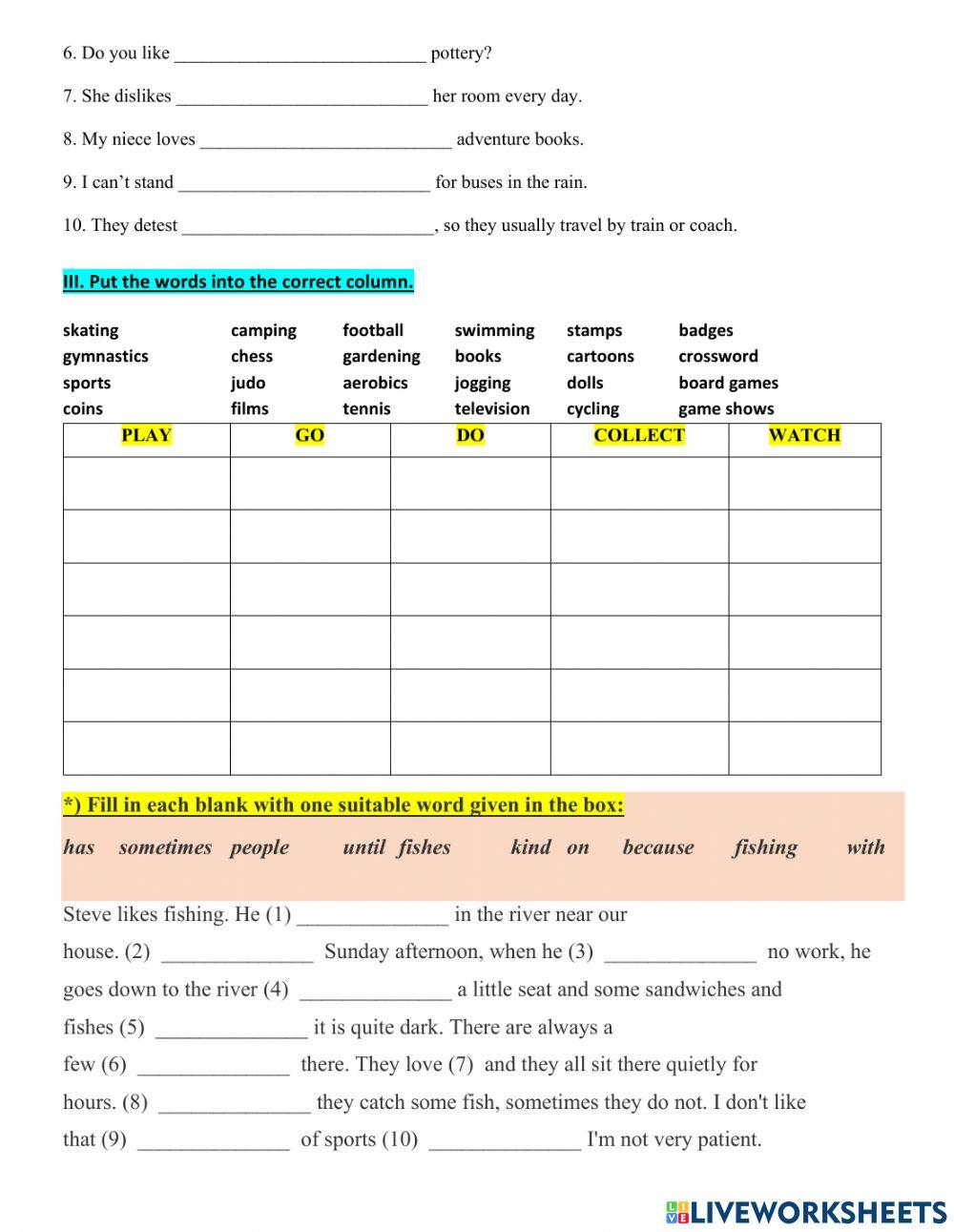 6. Do you like ___________________________ pottery?

7. She dislikes ___________________________ her room every day.

8. My niece loves ___________________________ adventure books.

9. I can't stand ___________________________ for buses in the rain.

10. They detest ___________________________, so they usually travel by train or coach.

III. Put the words into the correct column.

skating camping football swimming stamps badges
gymnastics chess gardening books cartoons crossword
sports judo aerobics jogging dolls board games
coins films tennis television cycling game shows

| PLAY | GO | DO | COLLECT | WATCH |
|---|---|---|---|---|
| | | | | |
| | | | | |
| | | | | |
| | | | | |
| | | | | |
| | | | | |

*) Fill in each blank with one suitable word given in the box:

has sometimes people until fishes kind on because fishing with

Steve likes fishing. He (1) ______________ in the river near our house. (2) ______________ Sunday afternoon, when he (3) ______________ no work, he goes down to the river (4) ______________ a little seat and some sandwiches and fishes (5) ______________ it is quite dark. There are always a few (6) ______________ there. They love (7) and they all sit there quietly for hours. (8) ______________ they catch some fish, sometimes they do not. I don't like that (9) ______________ of sports (10) ______________ I'm not very patient.

LIVEWORKSHEETS